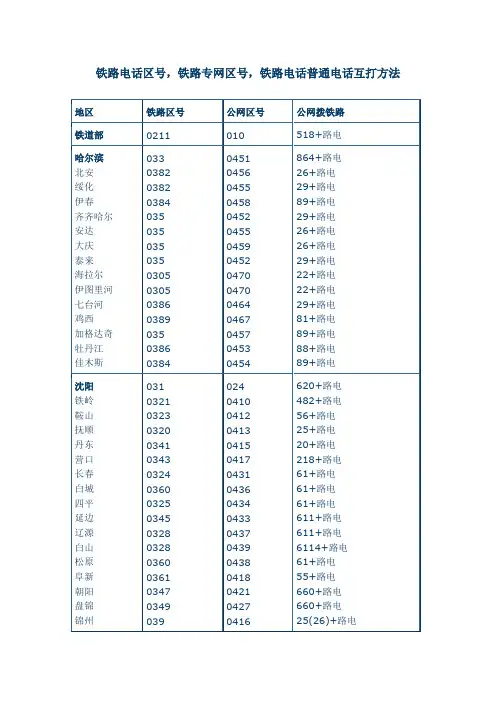 铁路电话区号，铁路专网区号，铁路电话普通电话互打方法

| 地区 | 铁路区号 | 公网区号 | 公网拨铁路 |
|---|---|---|---|
| 铁道部 | 0211 | 010 | 518+路电 |
| 哈尔滨 | 033 | 0451 | 864+路电 |
| 北安 | 0382 | 0456 | 26+路电 |
| 绥化 | 0382 | 0455 | 29+路电 |
| 伊春 | 0384 | 0458 | 89+路电 |
| 齐齐哈尔 | 035 | 0452 | 29+路电 |
| 安达 | 035 | 0455 | 26+路电 |
| 大庆 | 035 | 0459 | 26+路电 |
| 泰来 | 035 | 0452 | 29+路电 |
| 海拉尔 | 0305 | 0470 | 22+路电 |
| 伊图里河 | 0305 | 0470 | 22+路电 |
| 七台河 | 0386 | 0464 | 29+路电 |
| 鸡西 | 0389 | 0467 | 81+路电 |
| 加格达奇 | 035 | 0457 | 89+路电 |
| 牡丹江 | 0386 | 0453 | 88+路电 |
| 佳木斯 | 0384 | 0454 | 89+路电 |
| 沈阳 | 031 | 024 | 620+路电 |
| 铁岭 | 0321 | 0410 | 482+路电 |
| 鞍山 | 0323 | 0412 | 56+路电 |
| 抚顺 | 0320 | 0413 | 25+路电 |
| 丹东 | 0341 | 0415 | 20+路电 |
| 营口 | 0343 | 0417 | 218+路电 |
| 长春 | 0324 | 0431 | 61+路电 |
| 白城 | 0360 | 0436 | 61+路电 |
| 四平 | 0325 | 0434 | 61+路电 |
| 延边 | 0345 | 0433 | 611+路电 |
| 辽源 | 0328 | 0437 | 611+路电 |
| 白山 | 0328 | 0439 | 6114+路电 |
| 松原 | 0360 | 0438 | 61+路电 |
| 阜新 | 0361 | 0418 | 55+路电 |
| 朝阳 | 0347 | 0421 | 660+路电 |
| 盘锦 | 0349 | 0427 | 660+路电 |
| 锦州 | 039 | 0416 | 25(26)+路电 |